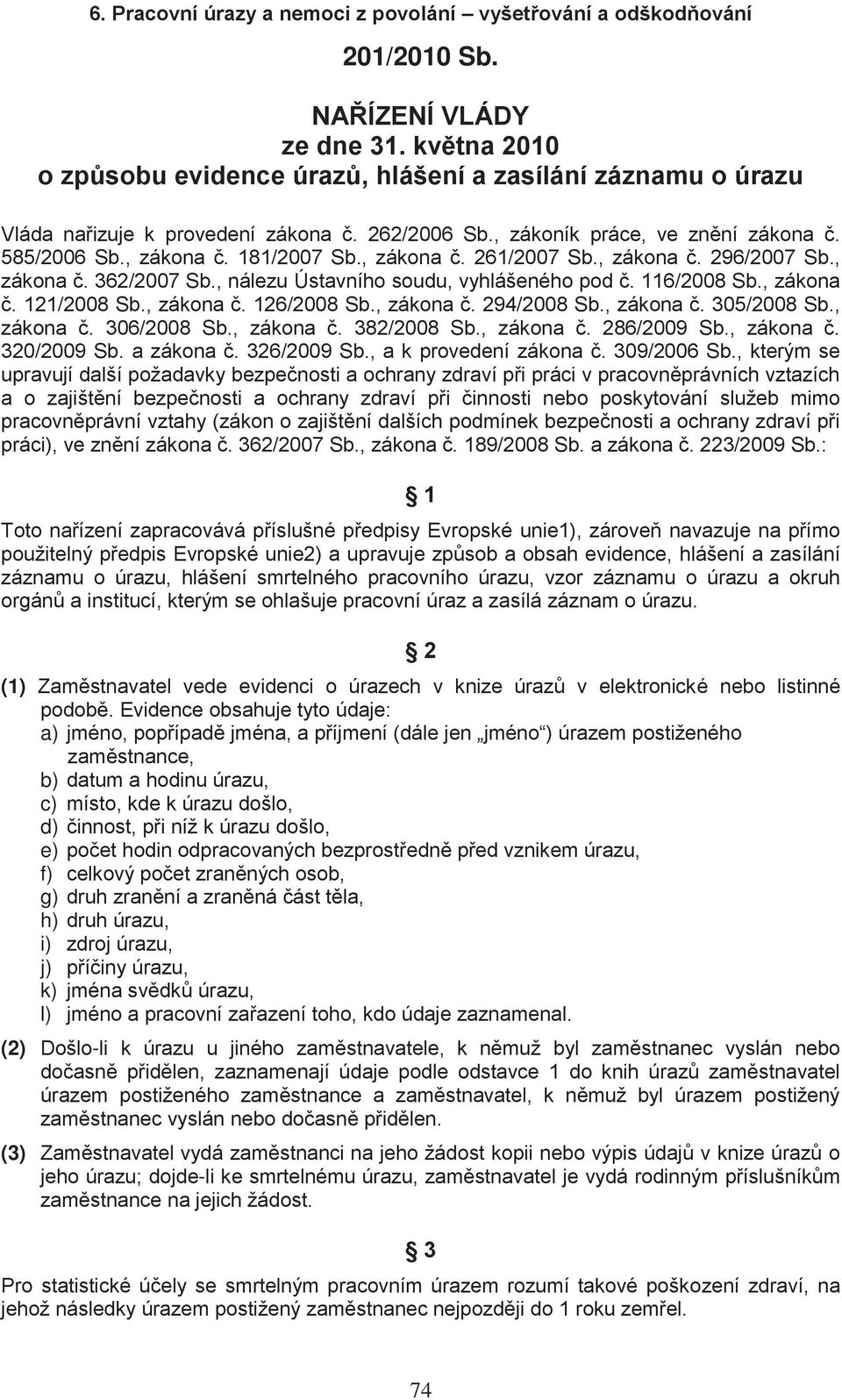 6. Pracovní úrazy a nemoci z povolání – vyšetřování a odškodňování

201/2010 Sb.

NAŘÍZENÍ VLÁDY
ze dne 31. května 2010
o způsobu evidence úrazů, hlášení a zasílání záznamu o úrazu

Vláda nařizuje k provedení zákona č. 262/2006 Sb., zákoník práce, ve znění zákona č. 585/2006 Sb., zákona č. 181/2007 Sb., zákona č. 261/2007 Sb., zákona č. 296/2007 Sb., zákona č. 362/2007 Sb., nálezu Ústavního soudu, vyhlášeného pod č. 116/2008 Sb., zákona č. 121/2008 Sb., zákona č. 126/2008 Sb., zákona č. 294/2008 Sb., zákona č. 305/2008 Sb., zákona č. 306/2008 Sb., zákona č. 382/2008 Sb., zákona č. 286/2009 Sb., zákona č. 320/2009 Sb. a zákona č. 326/2009 Sb., a k provedení zákona č. 309/2006 Sb., kterým se upravují další požadavky bezpečnosti a ochrany zdraví při práci v pracovněprávních vztazích a o zajištění bezpečnosti a ochrany zdraví při činnosti nebo poskytování služeb mimo pracovněprávní vztahy (zákon o zajištění dalších podmínek bezpečnosti a ochrany zdraví při práci), ve znění zákona č. 362/2007 Sb., zákona č. 189/2008 Sb. a zákona č. 223/2009 Sb.:

§ 1

Toto nařízení zapracovává příslušné předpisy Evropské unie1), zároveň navazuje na přímo použitelný předpis Evropské unie2) a upravuje způsob a obsah evidence, hlášení a zasílání záznamu o úrazu, hlášení smrtelného pracovního úrazu, vzor záznamu o úrazu a okruh orgánů a institucí, kterým se ohlašuje pracovní úraz a zasílá záznam o úrazu.

§ 2

(1) Zaměstnavatel vede evidenci o úrazech v knize úrazů v elektronické nebo listinné podobě. Evidence obsahuje tyto údaje:
a) jméno, popřípadě jména, a příjmení (dále jen „jméno“) úrazem postiženého zaměstnance,
b) datum a hodinu úrazu,
c) místo, kde k úrazu došlo,
d) činnost, při níž k úrazu došlo,
e) počet hodin odpracovaných bezprostředně před vznikem úrazu,
f) celkový počet zraněných osob,
g) druh zranění a zraněná část těla,
h) druh úrazu,
i) zdroj úrazu,
j) příčiny úrazu,
k) jména svědků úrazu,
l) jméno a pracovní zařazení toho, kdo údaje zaznamenal.

(2) Došlo-li k úrazu u jiného zaměstnavatele, k němuž byl zaměstnanec vyslán nebo dočasně přidělen, zaznamenají údaje podle odstavce 1 do knih úrazů zaměstnavatel úrazem postiženého zaměstnance a zaměstnavatel, k němuž byl úrazem postižený zaměstnanec vyslán nebo dočasně přidělen.

(3) Zaměstnavatel vydá zaměstnanci na jeho žádost kopii nebo výpis údajů v knize úrazů o jeho úrazu; dojde-li ke smrtelnému úrazu, zaměstnavatel je vydá rodinným příslušníkům zaměstnance na jejich žádost.

§ 3

Pro statistické účely se smrtelným pracovním úrazem rozumí takové poškození zdraví, na jehož následky úrazem postižený zaměstnanec nejpozději do 1 roku zemřel.

74